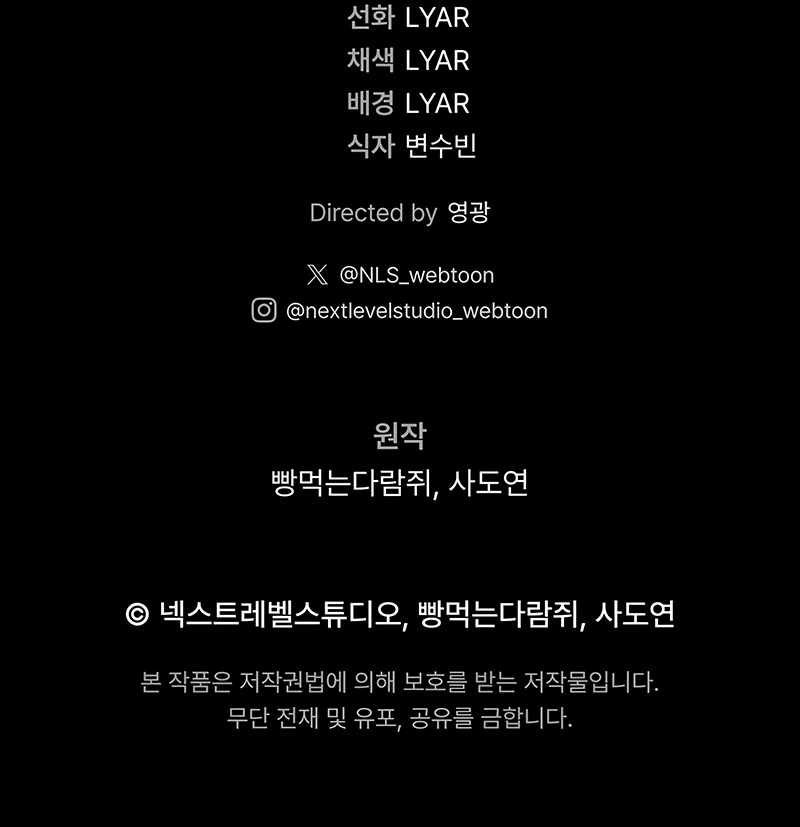 선화 LYAR
채색 LYAR
배경 LYAR
식자 변수빈

Directed by 영광

@NLS_webtoon
@nextlevelstudio_webtoon

원작
빵먹는다람쥐, 사도연

© 넥스트레벨스튜디오, 빵먹는다람쥐, 사도연

본 작품은 저작권법에 의해 보호를 받는 저작물입니다.
무단 전재 및 유포, 공유를 금합니다.